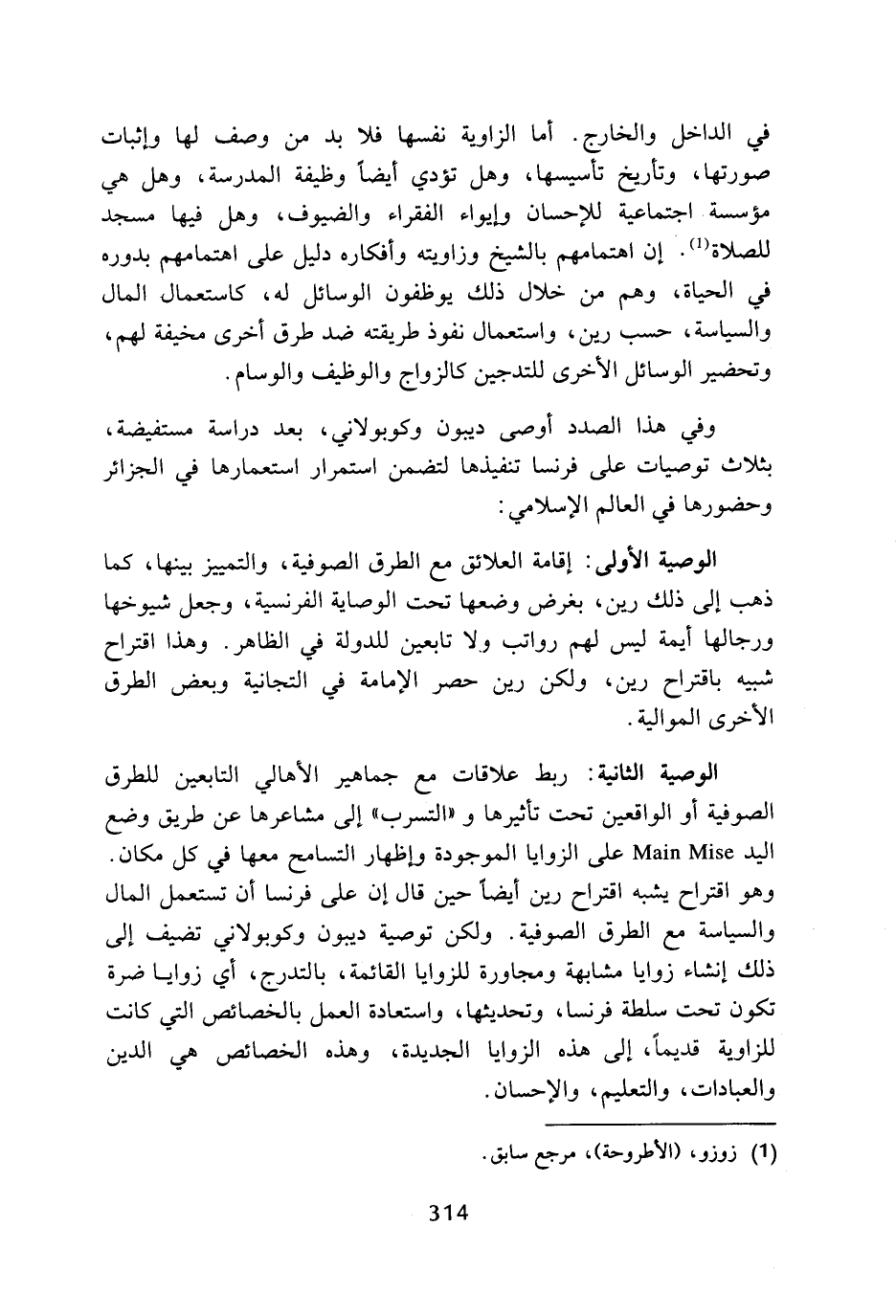 في الداخل والخارج. أما الزاوية نفسها فلا بد من وصف لها وإثبات صورتها، وتأريخ تأسيسها، وهل تؤدي أيضاً وظيفة المدرسة، وهل هي مؤسسة اجتماعية للإحسان وإيواء الفقراء والضيوف، وهل فيها مسجد للصلاة$^{(1)}$. إن اهتمامهم بالشيخ وزاويته وأفكاره دليل على اهتمامهم بدوره في الحياة، وهم من خلال ذلك يوظفون الوسائل له، كاستعمال المال والسياسة، حسب رين، واستعمال نفوذ طريقته ضد طرق أخرى مخيفة لهم، وتحضير الوسائل الأخرى للتدجين كالزواج والوظيف والوسام.

وفي هذا الصدد أوصى ديبون وكوبولاني، بعد دراسة مستفيضة، بثلاث توصيات على فرنسا تنفيذها لتضمن استمرار استعمارها في الجزائر وحضورها في العالم الإسلامي:

الوصية الأولى: إقامة العلائق مع الطرق الصوفية، والتمييز بينها، كما ذهب إلى ذلك رين، بغرض وضعها تحت الوصاية الفرنسية، وجعل شيوخها ورجالها أيمة ليس لهم رواتب ولا تابعين للدولة في الظاهر. وهذا اقتراح شبيه باقتراح رين، ولكن رين حصر الإمامة في التجانية وبعض الطرق الأخرى الموالية.

الوصية الثانية: ربط علاقات مع جماهير الأهالي التابعين للطرق الصوفية أو الواقعين تحت تأثيرها و «التسرب» إلى مشاعرها عن طريق وضع اليد Main Mise على الزوايا الموجودة وإظهار التسامح معها في كل مكان. وهو اقتراح يشبه اقتراح رين أيضاً حين قال إن على فرنسا أن تستعمل المال والسياسة مع الطرق الصوفية. ولكن توصية ديبون وكوبولاني تضيف إلى ذلك إنشاء زوايا مشابهة ومجاورة للزوايا القائمة، بالتدرج، أي زوايا ضرة تكون تحت سلطة فرنسا، وتحديثها، واستعادة العمل بالخصائص التي كانت للزاوية قديماً، إلى هذه الزوايا الجديدة، وهذه الخصائص هي الدين والعبادات، والتعليم، والإحسان.

(1) زوزو، (الأطروحة)، مرجع سابق.

314